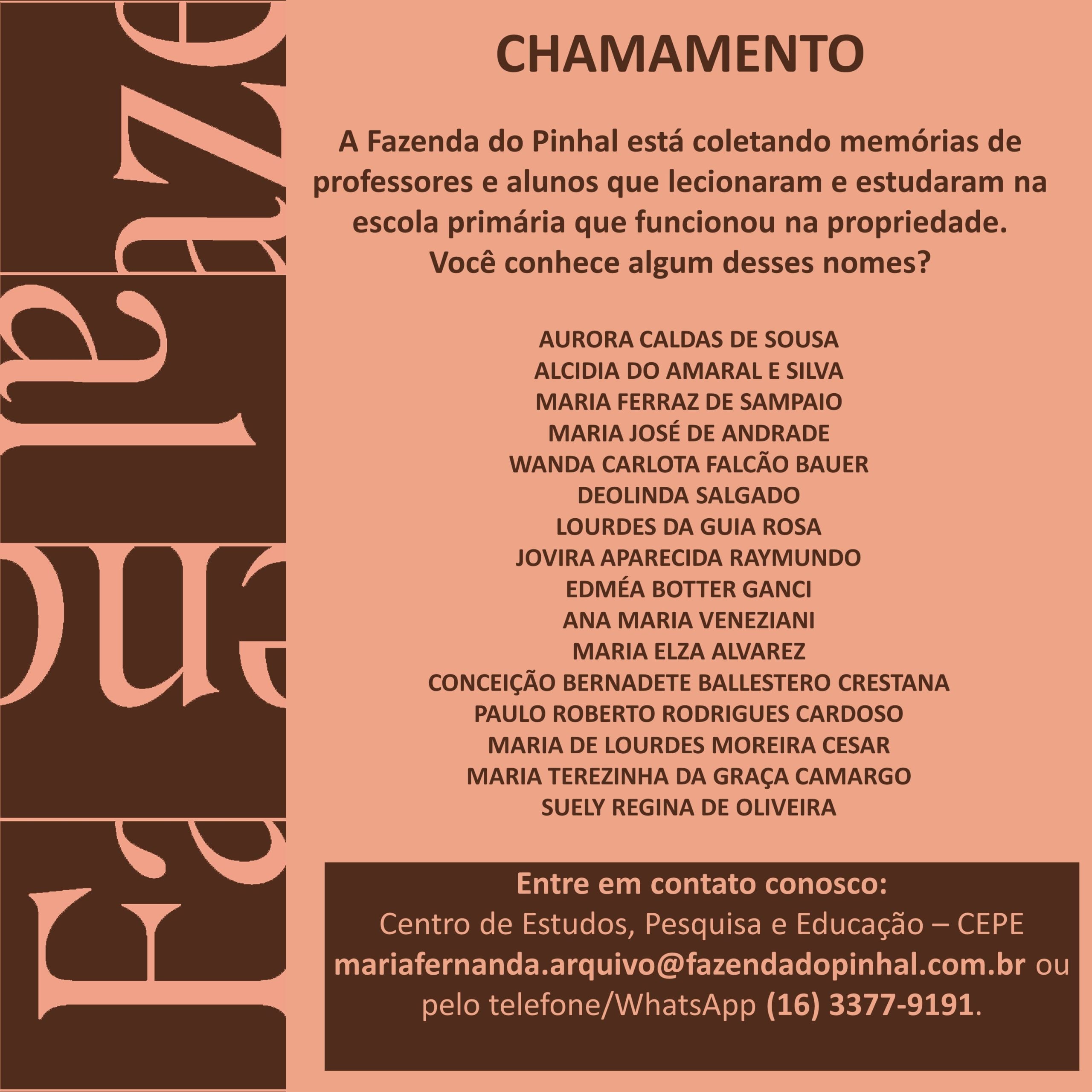 Fazenda

CHAMAMENTO

A Fazenda do Pinhal está coletando memórias de professores e alunos que lecionaram e estudaram na escola primária que funcionou na propriedade.
Você conhece algum desses nomes?

AURORA CALDAS DE SOUSA
ALCIDIA DO AMARAL E SILVA
MARIA FERRAZ DE SAMPAIO
MARIA JOSÉ DE ANDRADE
WANDA CARLOTA FALCÃO BAUER
DEOLINDA SALGADO
LOURDES DA GUIA ROSA
JOVIRA APARECIDA RAYMUNDO
EDMÉA BOTTER GANCI
ANA MARIA VENEZIANI
MARIA ELZA ALVAREZ
CONCEIÇÃO BERNADETE BALLESTERO CRESTANA
PAULO ROBERTO RODRIGUES CARDOSO
MARIA DE LOURDES MOREIRA CESAR
MARIA TEREZINHA DA GRAÇA CAMARGO
SUELY REGINA DE OLIVEIRA

Entre em contato conosco:
Centro de Estudos, Pesquisa e Educação – CEPE
mariafernanda.arquivo@fazendadopinhal.com.br ou pelo telefone/WhatsApp (16) 3377-9191.